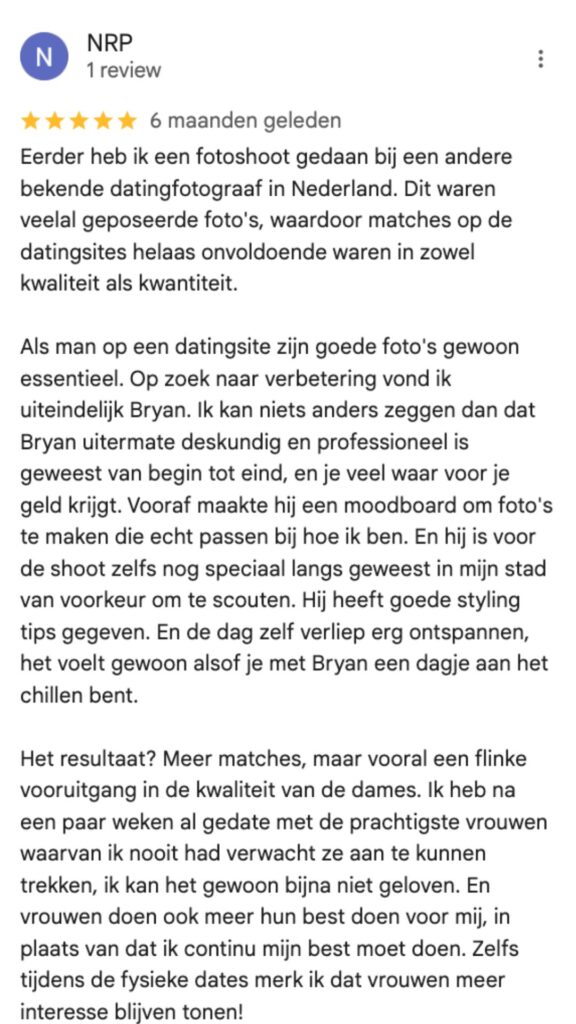 N

NRP
1 review

★★★★★ 6 maanden geleden

Eerder heb ik een fotoshoot gedaan bij een andere bekende datingfotograaf in Nederland. Dit waren veelal geposeerde foto's, waardoor matches op de datingsites helaas onvoldoende waren in zowel kwaliteit als kwantiteit.

Als man op een datingsite zijn goede foto's gewoon essentieel. Op zoek naar verbetering vond ik uiteindelijk Bryan. Ik kan niets anders zeggen dan dat Bryan uitermate deskundig en professioneel is geweest van begin tot eind, en je veel waar voor je geld krijgt. Vooraf maakte hij een moodboard om foto's te maken die echt passen bij hoe ik ben. En hij is voor de shoot zelfs nog speciaal langs geweest in mijn stad van voorkeur om te scouten. Hij heeft goede styling tips gegeven. En de dag zelf verliep erg ontspannen, het voelt gewoon alsof je met Bryan een dagje aan het chillen bent.

Het resultaat? Meer matches, maar vooral een flinke vooruitgang in de kwaliteit van de dames. Ik heb na een paar weken al gedate met de prachtigste vrouwen waarvan ik nooit had verwacht ze aan te kunnen trekken, ik kan het gewoon bijna niet geloven. En vrouwen doen ook meer hun best doen voor mij, in plaats van dat ik continu mijn best moet doen. Zelfs tijdens de fysieke dates merk ik dat vrouwen meer interesse blijven tonen!